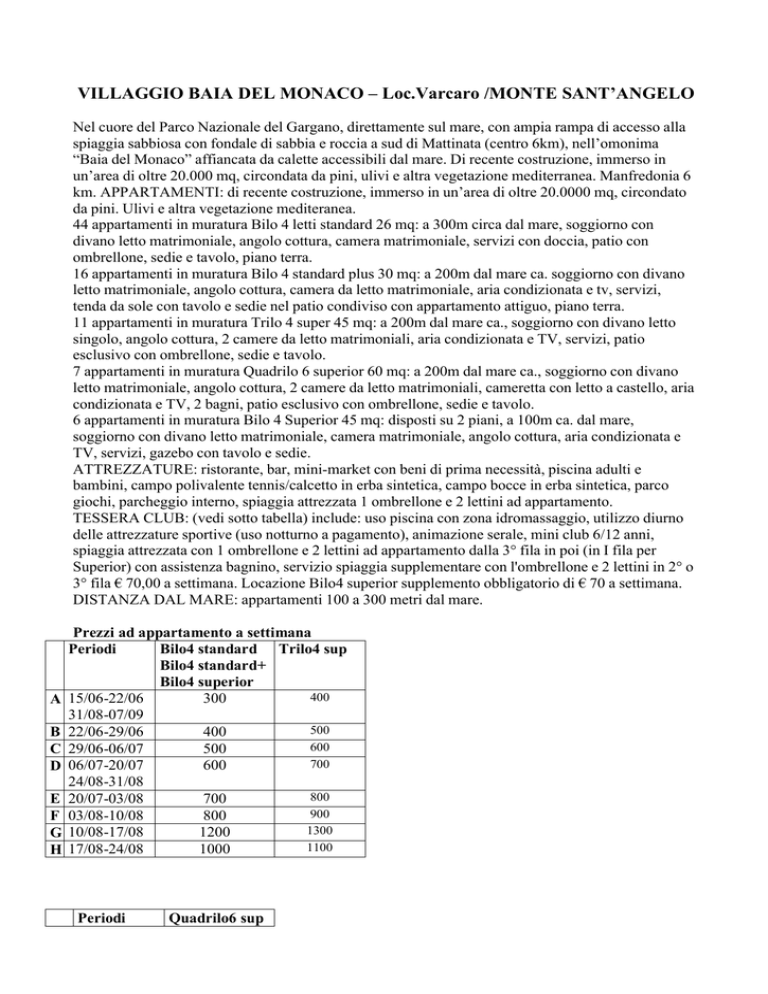 VILLAGGIO BAIA DEL MONACO – Loc.Varcaro /MONTE SANT'ANGELO

Nel cuore del Parco Nazionale del Gargano, direttamente sul mare, con ampia rampa di accesso alla spiaggia sabbiosa con fondale di sabbia e roccia a sud di Mattinata (centro 6km), nell'omonima "Baia del Monaco" affiancata da calette accessibili dal mare. Di recente costruzione, immerso in un'area di oltre 20.000 mq, circondata da pini, ulivi e altra vegetazione mediterranea. Manfredonia 6 km. APPARTAMENTI: di recente costruzione, immerso in un'area di oltre 20.0000 mq, circondato da pini. Ulivi e altra vegetazione mediteranea.
44 appartamenti in muratura Bilo 4 letti standard 26 mq: a 300m circa dal mare, soggiorno con divano letto matrimoniale, angolo cottura, camera matrimoniale, servizi con doccia, patio con ombrellone, sedie e tavolo, piano terra.
16 appartamenti in muratura Bilo 4 standard plus 30 mq: a 200m dal mare ca. soggiorno con divano letto matrimoniale, angolo cottura, camera da letto matrimoniale, aria condizionata e tv, servizi, tenda da sole con tavolo e sedie nel patio condiviso con appartamento attiguo, piano terra.
11 appartamenti in muratura Trilo 4 super 45 mq: a 200m dal mare ca., soggiorno con divano letto singolo, angolo cottura, 2 camere da letto matrimoniali, aria condizionata e TV, servizi, patio esclusivo con ombrellone, sedie e tavolo.
7 appartamenti in muratura Quadrilo 6 superior 60 mq: a 200m dal mare ca., soggiorno con divano letto matrimoniale, angolo cottura, 2 camere da letto matrimoniali, cameretta con letto a castello, aria condizionata e TV, 2 bagni, patio esclusivo con ombrellone, sedie e tavolo.
6 appartamenti in muratura Bilo 4 Superior 45 mq: disposti su 2 piani, a 100m ca. dal mare, soggiorno con divano letto matrimoniale, camera matrimoniale, angolo cottura, aria condizionata e TV, servizi, gazebo con tavolo e sedie.
ATTREZZATURE: ristorante, bar, mini-market con beni di prima necessità, piscina adulti e bambini, campo polivalente tennis/calcetto in erba sintetica, campo bocce in erba sintetica, parco giochi, parcheggio interno, spiaggia attrezzata 1 ombrellone e 2 lettini ad appartamento.
TESSERA CLUB: (vedi sotto tabella) include: uso piscina con zona idromassaggio, utilizzo diurno delle attrezzature sportive (uso notturno a pagamento), animazione serale, mini club 6/12 anni, spiaggia attrezzata con 1 ombrellone e 2 lettini ad appartamento dalla 3° fila in poi (in I fila per Superior) con assistenza bagnino, servizio spiaggia supplementare con l'ombrellone e 2 lettini in 2° o 3° fila € 70,00 a settimana. Locazione Bilo4 superior supplemento obbligatorio di € 70 a settimana.
DISTANZA DAL MARE: appartamenti 100 a 300 metri dal mare.

Prezzi ad appartamento a settimana

| | Periodi | Bilo4 standard Bilo4 standard+ Bilo4 superior | Trilo4 sup |
|---|---|---|---|
| A | 15/06-22/06 31/08-07/09 | 300 | 400 |
| B | 22/06-29/06 | 400 | 500 |
| C | 29/06-06/07 | 500 | 600 |
| D | 06/07-20/07 24/08-31/08 | 600 | 700 |
| E | 20/07-03/08 | 700 | 800 |
| F | 03/08-10/08 | 800 | 900 |
| G | 10/08-17/08 | 1200 | 1300 |
| H | 17/08-24/08 | 1000 | 1100 |

| | Periodi | Quadrilo6 sup |
|---|---|---|